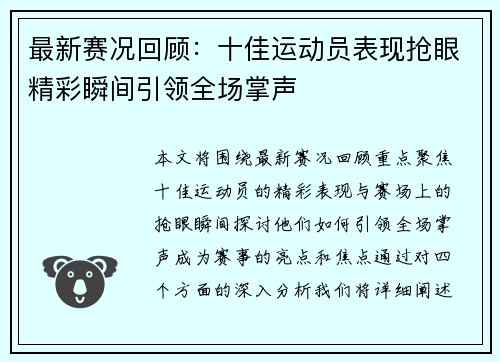 最新赛况回顾：十佳运动员表现抢眼精彩瞬间引领全场掌声

本文将围绕最新赛况回顾重点聚焦十佳运动员的精彩表现与赛场上的抢眼瞬间探讨他们如何引领全场掌声成为赛事的亮点和焦点通过对四个方面的深入分析我们将详细阐述